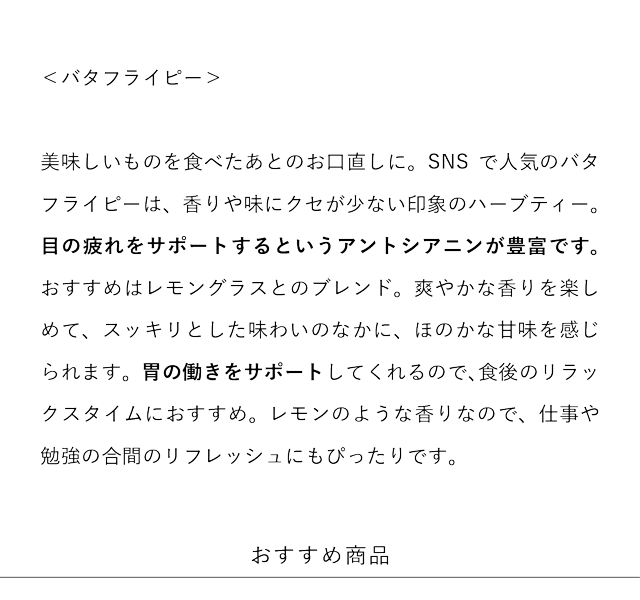 ＜バタフライピー＞

美味しいものを食べたあとのお口直しに。SNSで人気のバタフライピーは、香りや味にクセが少ない印象のハーブティー。目の疲れをサポートするというアントシアニンが豊富です。おすすめはレモングラスとのブレンド。爽やかな香りを楽しめて、スッキリとした味わいのなかに、ほのかな甘味を感じられます。胃の働きをサポートしてくれるので、食後のリラックスタイムにおすすめ。レモンのような香りなので、仕事や勉強の合間のリフレッシュにもぴったりです。

おすすめ商品